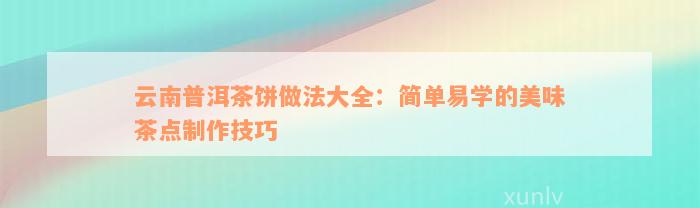 云南普洱茶饼做法大全：简单易学的美味茶点制作技巧

xunlv